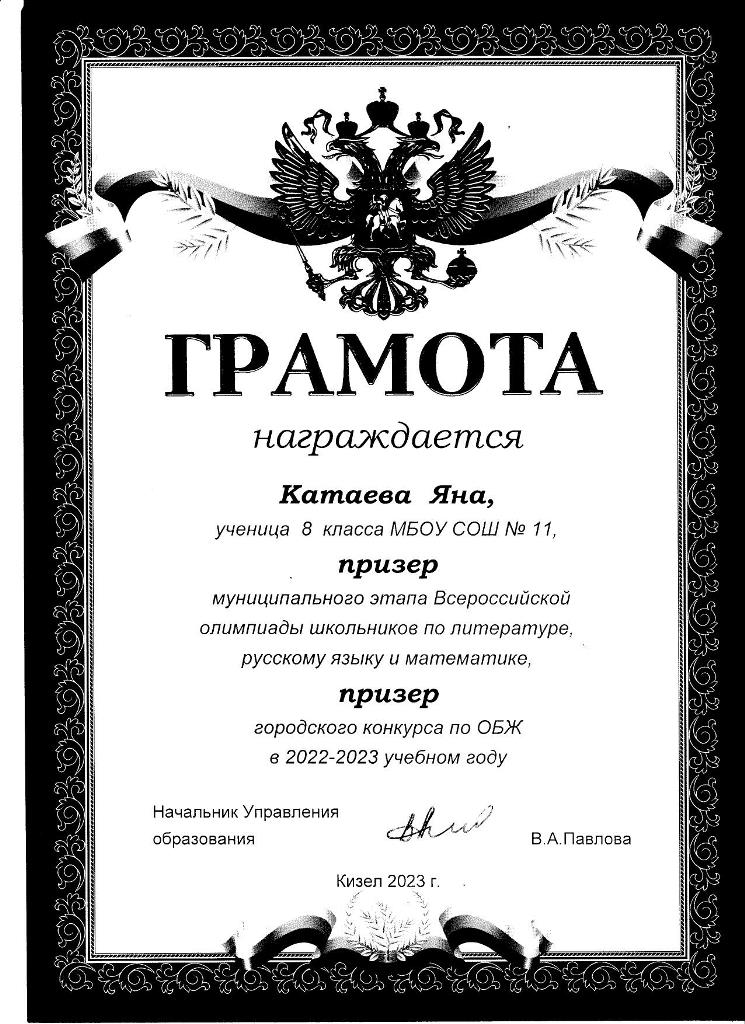 ГРАМОТА

награждается

Катаева Яна,

ученица 8 класса МБОУ СОШ № 11,

призер

муниципального этапа Всероссийской олимпиады школьников по литературе, русскому языку и математике,

призер

городского конкурса по ОБЖ в 2022-2023 учебном году

Начальник Управления образования

В.А.Павлова

Кизел 2023 г.